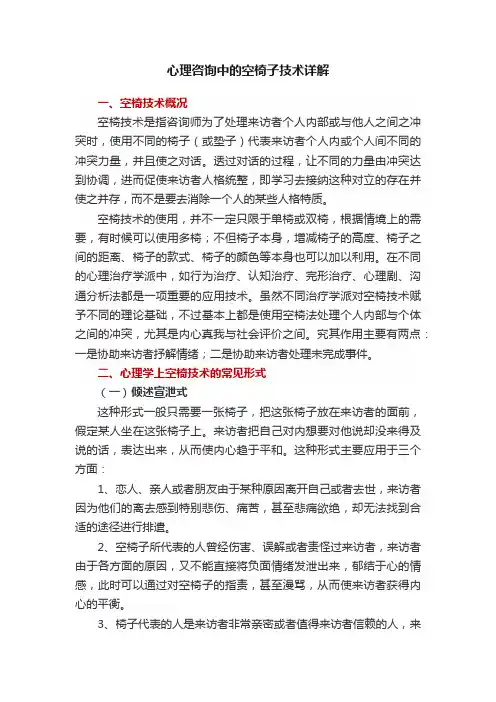 心理咨询中的空椅子技术详解

一、空椅技术概况

空椅技术是指咨询师为了处理来访者个人内部或与他人之间之冲突时，使用不同的椅子（或垫子）代表来访者个人内或个人间不同的冲突力量，并且使之对话。透过对话的过程，让不同的力量由冲突达到协调，进而促使来访者人格统整，即学习去接纳这种对立的存在并使之并存，而不是要去消除一个人的某些人格特质。

空椅技术的使用，并不一定只限于单椅或双椅，根据情境上的需要，有时候可以使用多椅；不但椅子本身，增减椅子的高度、椅子之间的距离、椅子的款式、椅子的颜色等本身也可以加以利用。在不同的心理治疗学派中，如行为治疗、认知治疗、完形治疗、心理剧、沟通分析法都是一项重要的应用技术。虽然不同治疗学派对空椅技术赋予不同的理论基础，不过基本上都是使用空椅法处理个人内部与个体之间的冲突，尤其是内心真我与社会评价之间。究其作用主要有两点：一是协助来访者抒解情绪；二是协助来访者处理未完成事件。

二、心理学上空椅技术的常见形式

（一）倾述宣泄式

这种形式一般只需要一张椅子，把这张椅子放在来访者的面前，假定某人坐在这张椅子上。来访者把自己对内想要对他说却没来得及说的话，表达出来，从而使内心趋于平和。这种形式主要应用于三个方面：

1、恋人、亲人或者朋友由于某种原因离开自己或者去世，来访者因为他们的离去感到特别悲伤、痛苦，甚至悲痛欲绝，却无法找到合适的途径进行排遣。

2、空椅子所代表的人曾经伤害、误解或者责怪过来访者，来访者由于各方面的原因，又不能直接将负面情绪发泄出来，郁结于心的情感，此时可以通过对空椅子的指责，甚至漫骂，从而使来访者获得内心的平衡。

3、椅子代表的人是来访者非常亲密或者值得来访者信赖的人，来